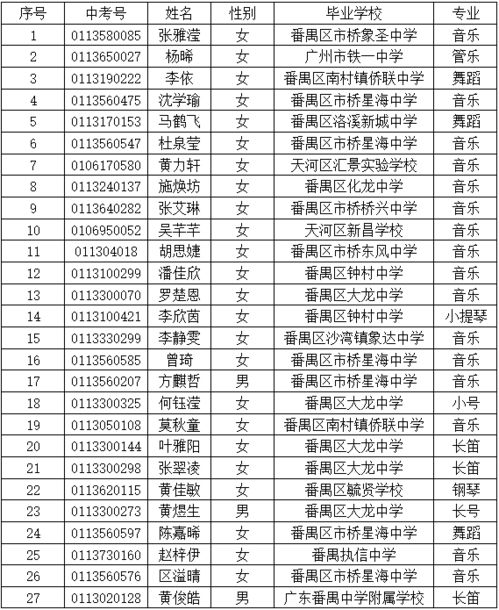 | 序号 | 中考号 | 姓名 | 性别 | 毕业学校 | 专业 |
|---|---|---|---|---|---|
| 1 | 0113580085 | 张雅滢 | 女 | 番禺区市桥象圣中学 | 音乐 |
| 2 | 0113650027 | 杨晞 | 女 | 广州市铁一中学 | 管乐 |
| 3 | 0113190222 | 李依 | 女 | 番禺区南村镇侨联中学 | 舞蹈 |
| 4 | 0113560475 | 沈学瑜 | 女 | 番禺区市桥星海中学 | 音乐 |
| 5 | 0113170153 | 马鹤飞 | 女 | 番禺区洛溪新城中学 | 舞蹈 |
| 6 | 0113560547 | 杜泉莹 | 女 | 番禺区市桥星海中学 | 音乐 |
| 7 | 0106170580 | 黄力轩 | 女 | 天河区汇景实验学校 | 音乐 |
| 8 | 0113240137 | 施焕坊 | 女 | 番禺区化龙中学 | 音乐 |
| 9 | 0113640282 | 张艾琳 | 女 | 番禺区市桥桥兴中学 | 音乐 |
| 10 | 0106950052 | 吴芊芊 | 女 | 天河区新昌学校 | 音乐 |
| 11 | 011304018 | 胡思婕 | 女 | 番禺区市桥东风中学 | 音乐 |
| 12 | 0113100299 | 潘佳欣 | 女 | 番禺区钟村中学 | 音乐 |
| 13 | 0113300070 | 罗楚恩 | 女 | 番禺区大龙中学 | 音乐 |
| 14 | 0113100421 | 李欣茵 | 女 | 番禺区钟村中学 | 小提琴 |
| 15 | 0113330299 | 李静雯 | 女 | 番禺区沙湾镇象达中学 | 音乐 |
| 16 | 0113560585 | 曾琦 | 女 | 番禺区市桥星海中学 | 音乐 |
| 17 | 0113560207 | 方麒哲 | 男 | 番禺区市桥星海中学 | 音乐 |
| 18 | 0113300325 | 何钰滢 | 女 | 番禺区大龙中学 | 小号 |
| 19 | 0113050108 | 莫秋童 | 女 | 番禺区南村镇侨联中学 | 音乐 |
| 20 | 0113300144 | 叶雅阳 | 女 | 番禺区大龙中学 | 长笛 |
| 21 | 0113300298 | 张翠凌 | 女 | 番禺区大龙中学 | 长笛 |
| 22 | 0113620115 | 黄佳敏 | 女 | 番禺区毓贤学校 | 钢琴 |
| 23 | 0113300273 | 黄煜生 | 男 | 番禺区大龙中学 | 长号 |
| 24 | 0113560597 | 陈嘉晞 | 女 | 番禺区市桥星海中学 | 舞蹈 |
| 25 | 0113730160 | 赵梓伊 | 女 | 番禺执信中学 | 音乐 |
| 26 | 0113560576 | 区溢晴 | 女 | 番禺区市桥星海中学 | 音乐 |
| 27 | 0113020128 | 黄俊皓 | 男 | 广东番禺中学附属学校 | 长笛 |